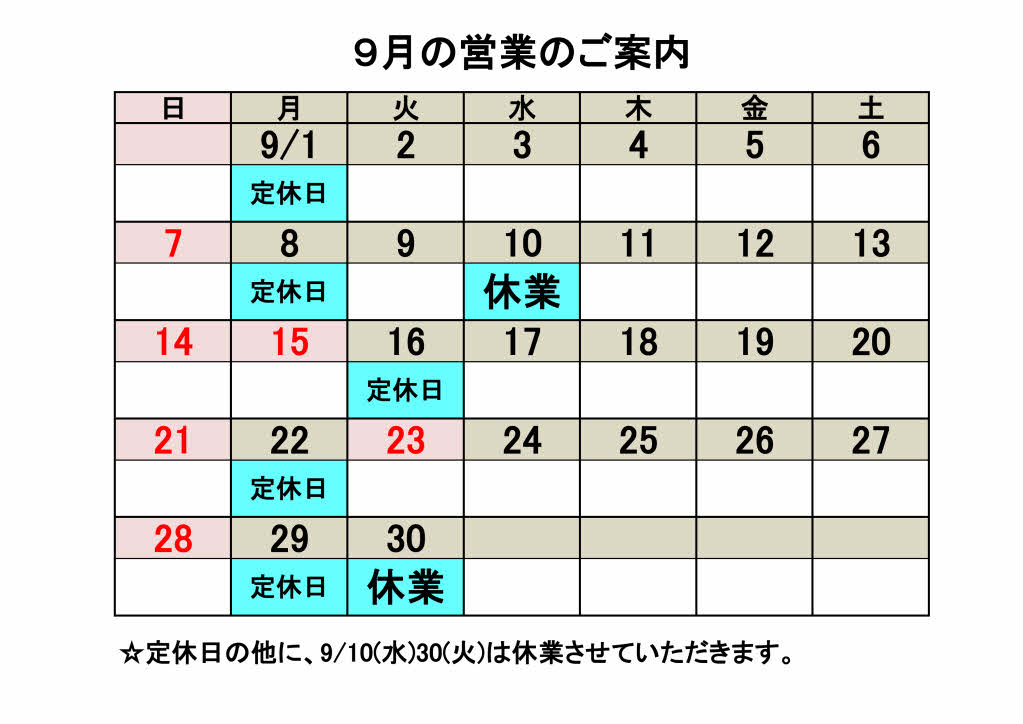 ９月の営業のご案内

| 日 | 月 | 火 | 水 | 木 | 金 | 土 |
|---|---|---|---|---|---|---|
| | 9/1 | 2 | 3 | 4 | 5 | 6 |
| | 定休日 | | | | | |
| 7 | 8 | 9 | 10 | 11 | 12 | 13 |
| | 定休日 | | 休業 | | | |
| 14 | 15 | 16 | 17 | 18 | 19 | 20 |
| | | 定休日 | | | | |
| 21 | 22 | 23 | 24 | 25 | 26 | 27 |
| | 定休日 | | | | | |
| 28 | 29 | 30 | | | | |
| | 定休日 | 休業 | | | | |

☆定休日の他に、9/10(水)30(火)は休業させていただきます。